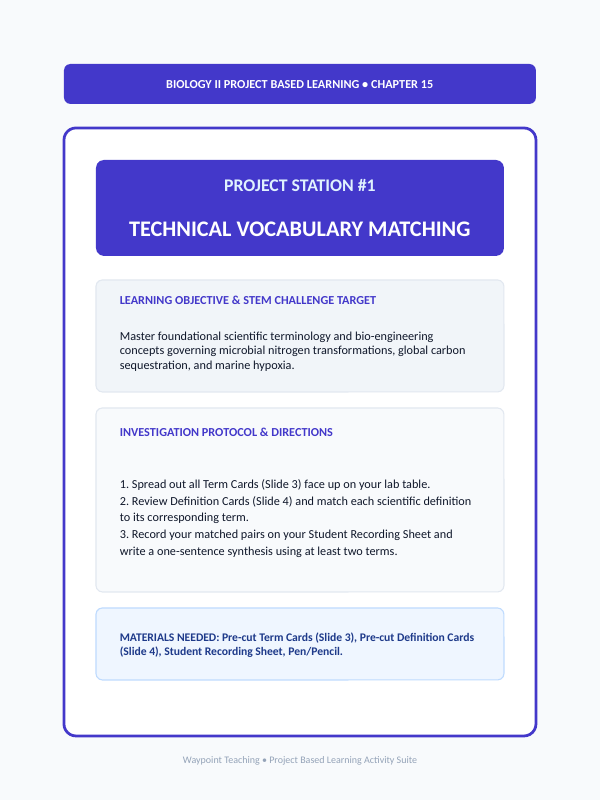 BIOLOGY II PROJECT BASED LEARNING • CHAPTER 15

PROJECT STATION #1

TECHNICAL VOCABULARY MATCHING

LEARNING OBJECTIVE & STEM CHALLENGE TARGET

Master foundational scientific terminology and bio-engineering concepts governing microbial nitrogen transformations, global carbon sequestration, and marine hypoxia.

INVESTIGATION PROTOCOL & DIRECTIONS

1. Spread out all Term Cards (Slide 3) face up on your lab table.
2. Review Definition Cards (Slide 4) and match each scientific definition to its corresponding term.
3. Record your matched pairs on your Student Recording Sheet and write a one-sentence synthesis using at least two terms.

MATERIALS NEEDED: Pre-cut Term Cards (Slide 3), Pre-cut Definition Cards (Slide 4), Student Recording Sheet, Pen/Pencil.

Waypoint Teaching • Project Based Learning Activity Suite